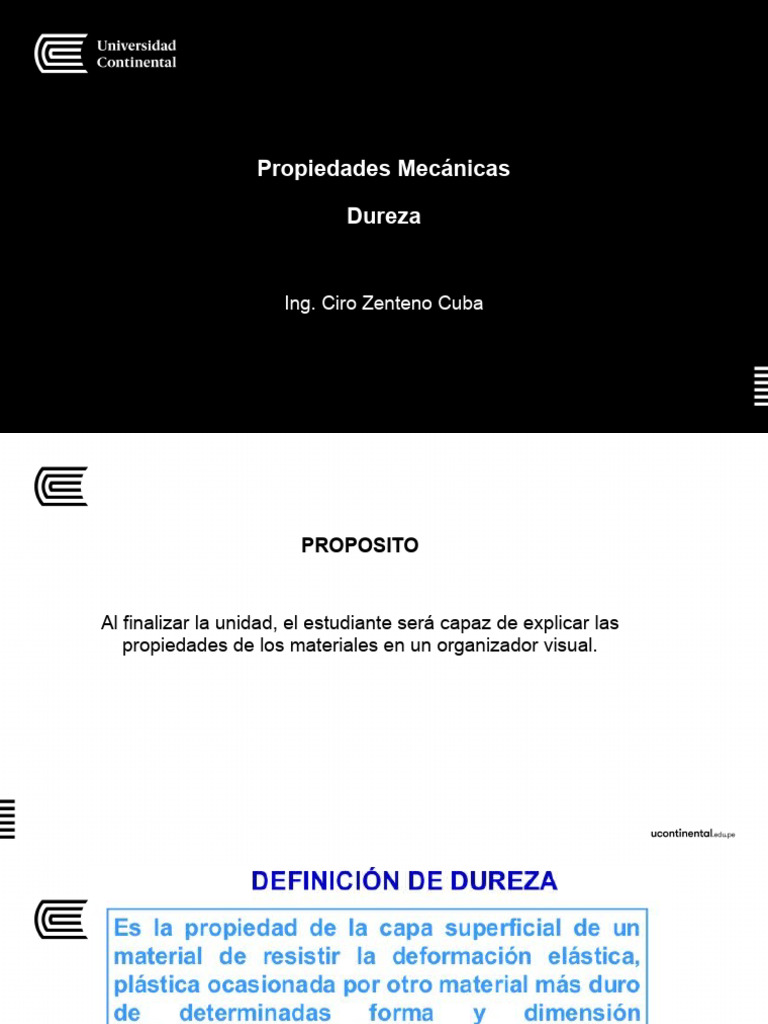 Universidad Continental

Propiedades Mecánicas

Dureza

Ing. Ciro Zenteno Cuba

PROPOSITO

Al finalizar la unidad, el estudiante será capaz de explicar las propiedades de los materiales en un organizador visual.

ucontinental.edu.pe

DEFINICIÓN DE DUREZA

Es la propiedad de la capa superficial de un material de resistir la deformación elástica, plástica ocasionada por otro material más duro de determinadas forma y dimensión